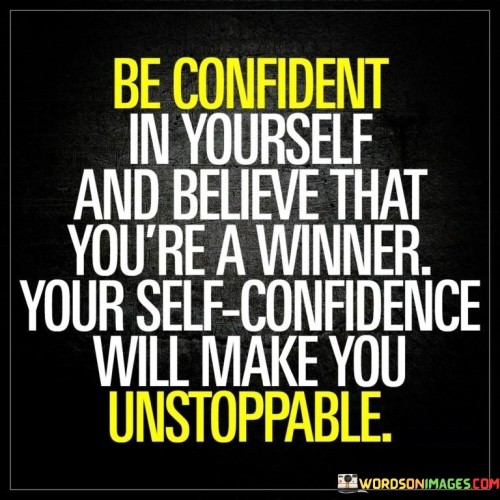 BE CONFIDENT IN YOURSELF AND BELIEVE THAT YOU'RE A WINNER. YOUR SELF-CONFIDENCE WILL MAKE YOU UNSTOPPABLE.

WORDSONIMAGES.COM